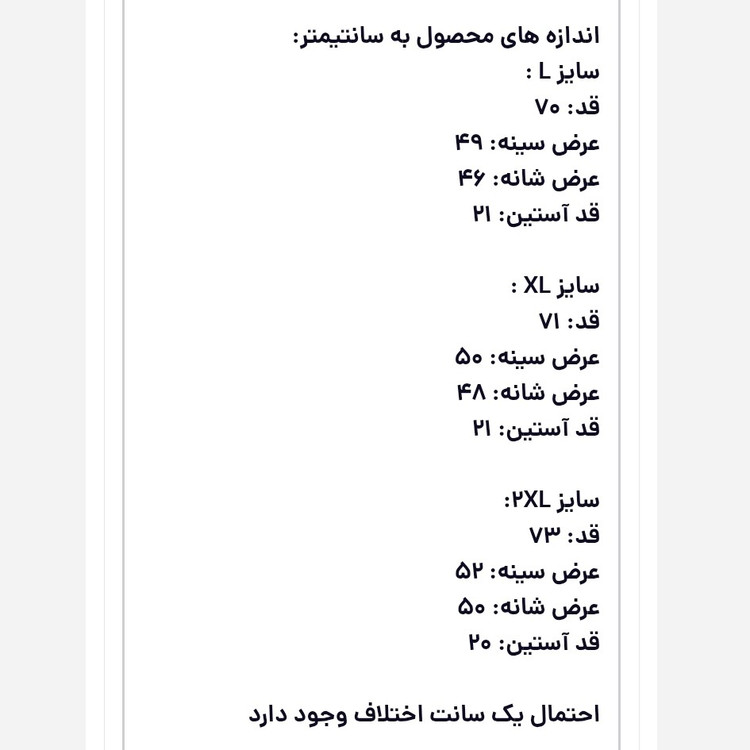 اندازه های محصول به سانتیمتر:
سایز L :
قد: ۷۰
عرض سینه: ۴۹
عرض شانه: ۴۶
قد آستین: ۲۱

سایز XL :
قد: ۷۱
عرض سینه: ۵۰
عرض شانه: ۴۸
قد آستین: ۲۱

سایز ۲XL:
قد: ۷۳
عرض سینه: ۵۲
عرض شانه: ۵۰
قد آستین: ۲۰

احتمال یک سانت اختلاف وجود دارد